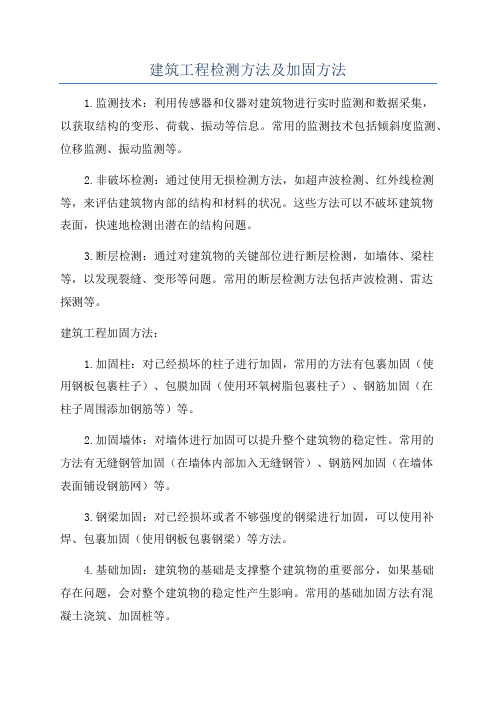 建筑工程检测方法及加固方法

1.监测技术：利用传感器和仪器对建筑物进行实时监测和数据采集，以获取结构的变形、荷载、振动等信息。常用的监测技术包括倾斜度监测、位移监测、振动监测等。

2.非破坏检测：通过使用无损检测方法，如超声波检测、红外线检测等，来评估建筑物内部的结构和材料的状况。这些方法可以不破坏建筑物表面，快速地检测出潜在的结构问题。

3.断层检测：通过对建筑物的关键部位进行断层检测，如墙体、梁柱等，以发现裂缝、变形等问题。常用的断层检测方法包括声波检测、雷达探测等。

建筑工程加固方法：

1.加固柱：对已经损坏的柱子进行加固，常用的方法有包裹加固（使用钢板包裹柱子）、包膜加固（使用环氧树脂包裹柱子）、钢筋加固（在柱子周围添加钢筋等）等。

2.加固墙体：对墙体进行加固可以提升整个建筑物的稳定性。常用的方法有无缝钢管加固（在墙体内部加入无缝钢管）、钢筋网加固（在墙体表面铺设钢筋网）等。

3.钢梁加固：对已经损坏或者不够强度的钢梁进行加固，可以使用补焊、包裹加固（使用钢板包裹钢梁）等方法。

4.基础加固：建筑物的基础是支撑整个建筑物的重要部分，如果基础存在问题，会对整个建筑物的稳定性产生影响。常用的基础加固方法有混凝土浇筑、加固桩等。